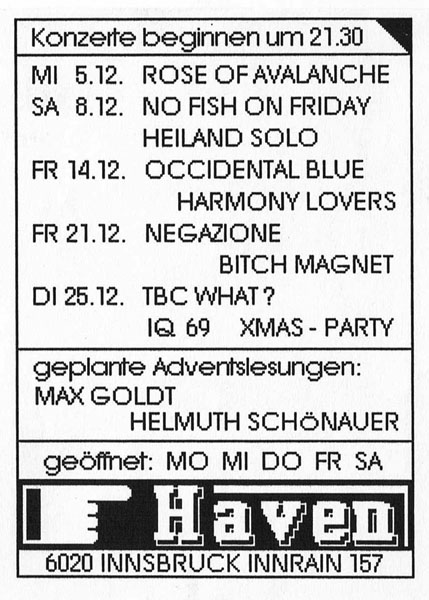 Konzerte beginnen um 21.30

MI 5.12. ROSE OF AVALANCHE
SA 8.12. NO FISH ON FRIDAY
HEILAND SOLO
FR 14.12. OCCIDENTAL BLUE
HARMONY LOVERS
FR 21.12. NEGAZIONE
BITCH MAGNET
DI 25.12. TBC WHAT ?
IQ 69 XMAS - PARTY

geplante Adventslesungen:
MAX GOLDT
HELMUTH SCHÖNAUER

geöffnet: MO MI DO FR SA

Haven

6020 INNSBRUCK INNRAIN 157